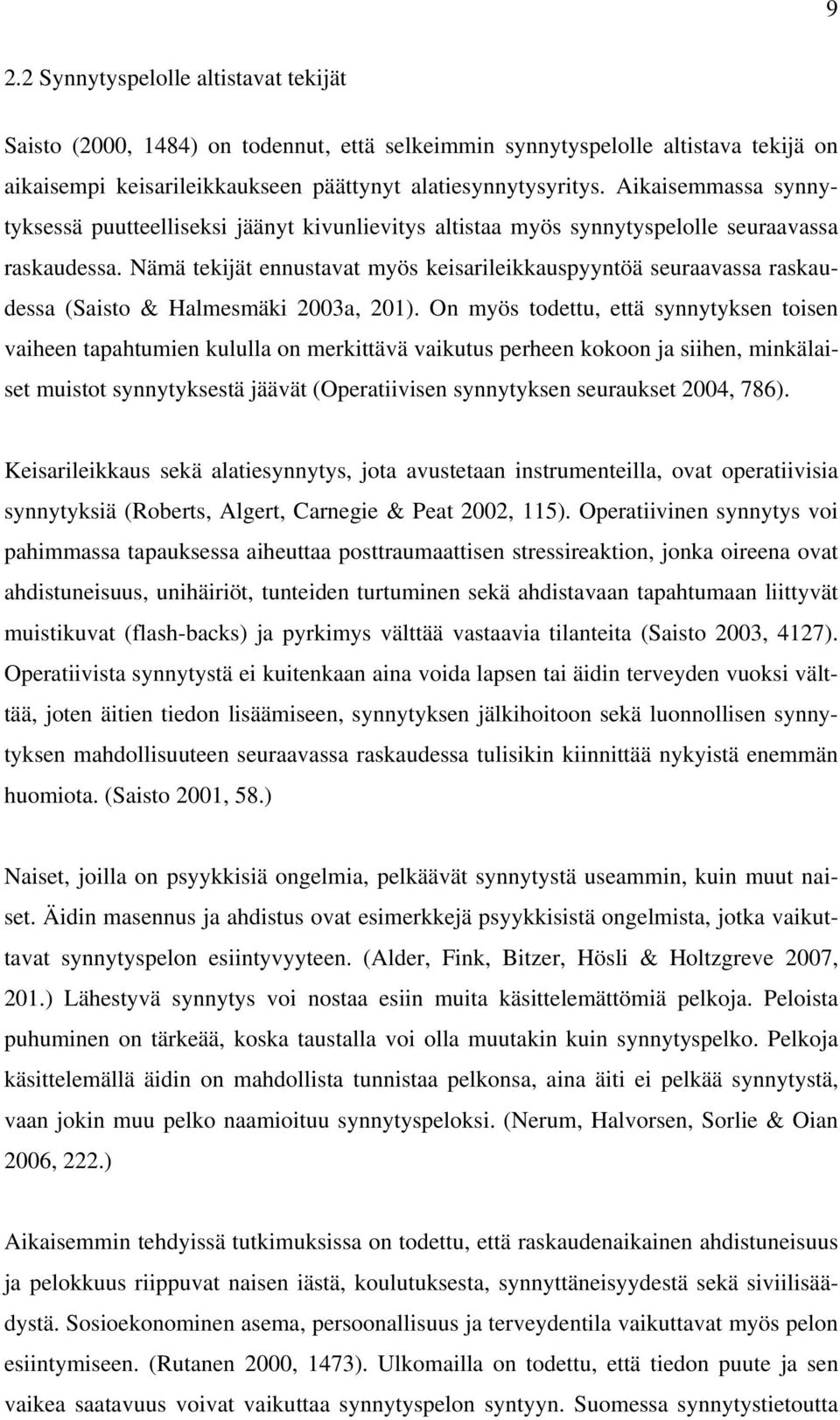 9

2.2 Synnytyspelolle altistavat tekijät

Saisto (2000, 1484) on todennut, että selkeimmin synnytyspelolle altistava tekijä on aikaisempi keisarileikkaukseen päättynyt alatiesynnytysyritys. Aikaisemmassa synnytyksessä puutteelliseksi jäänyt kivunlievitys altistaa myös synnytyspelolle seuraavassa raskaudessa. Nämä tekijät ennustavat myös keisarileikkauspyyntöä seuraavassa raskaudessa (Saisto & Halmesmäki 2003a, 201). On myös todettu, että synnytyksen toisen vaiheen tapahtumien kululla on merkittävä vaikutus perheen kokoon ja siihen, minkälaiset muistot synnytyksestä jäävät (Operatiivisen synnytyksen seuraukset 2004, 786).

Keisarileikkaus sekä alatiesynnytys, jota avustetaan instrumenteilla, ovat operatiivisia synnytyksiä (Roberts, Algert, Carnegie & Peat 2002, 115). Operatiivinen synnytys voi pahimmassa tapauksessa aiheuttaa posttraumaattisen stressireaktion, jonka oireena ovat ahdistuneisuus, unihäiriöt, tunteiden turtuminen sekä ahdistavaan tapahtumaan liittyvät muistikuvat (flash-backs) ja pyrkimys välttää vastaavia tilanteita (Saisto 2003, 4127). Operatiivista synnytystä ei kuitenkaan aina voida lapsen tai äidin terveyden vuoksi välttää, joten äitien tiedon lisäämiseen, synnytyksen jälkihoitoon sekä luonnollisen synnytyksen mahdollisuuteen seuraavassa raskaudessa tulisikin kiinnittää nykyistä enemmän huomiota. (Saisto 2001, 58.)

Naiset, joilla on psyykkisiä ongelmia, pelkäävät synnytystä useammin, kuin muut naiset. Äidin masennus ja ahdistus ovat esimerkkejä psyykkisistä ongelmista, jotka vaikuttavat synnytyspelon esiintyvyyteen. (Alder, Fink, Bitzer, Hösli & Holtzgreve 2007, 201.) Lähestyvä synnytys voi nostaa esiin muita käsittelemättömiä pelkoja. Peloista puhuminen on tärkeää, koska taustalla voi olla muutakin kuin synnytyspelko. Pelkoja käsittelemällä äidin on mahdollista tunnistaa pelkonsa, aina äiti ei pelkää synnytystä, vaan jokin muu pelko naamioituu synnytyspeloksi. (Nerum, Halvorsen, Sorlie & Oian 2006, 222.)

Aikaisemmin tehdyissä tutkimuksissa on todettu, että raskaudenaikainen ahdistuneisuus ja pelokkuus riippuvat naisen iästä, koulutuksesta, synnyttäneisyydestä sekä siviilisäädystä. Sosioekonominen asema, persoonallisuus ja terveydentila vaikuttavat myös pelon esiintymiseen. (Rutanen 2000, 1473). Ulkomailla on todettu, että tiedon puute ja sen vaikea saatavuus voivat vaikuttaa synnytyspelon syntyyn. Suomessa synnytystietoutta